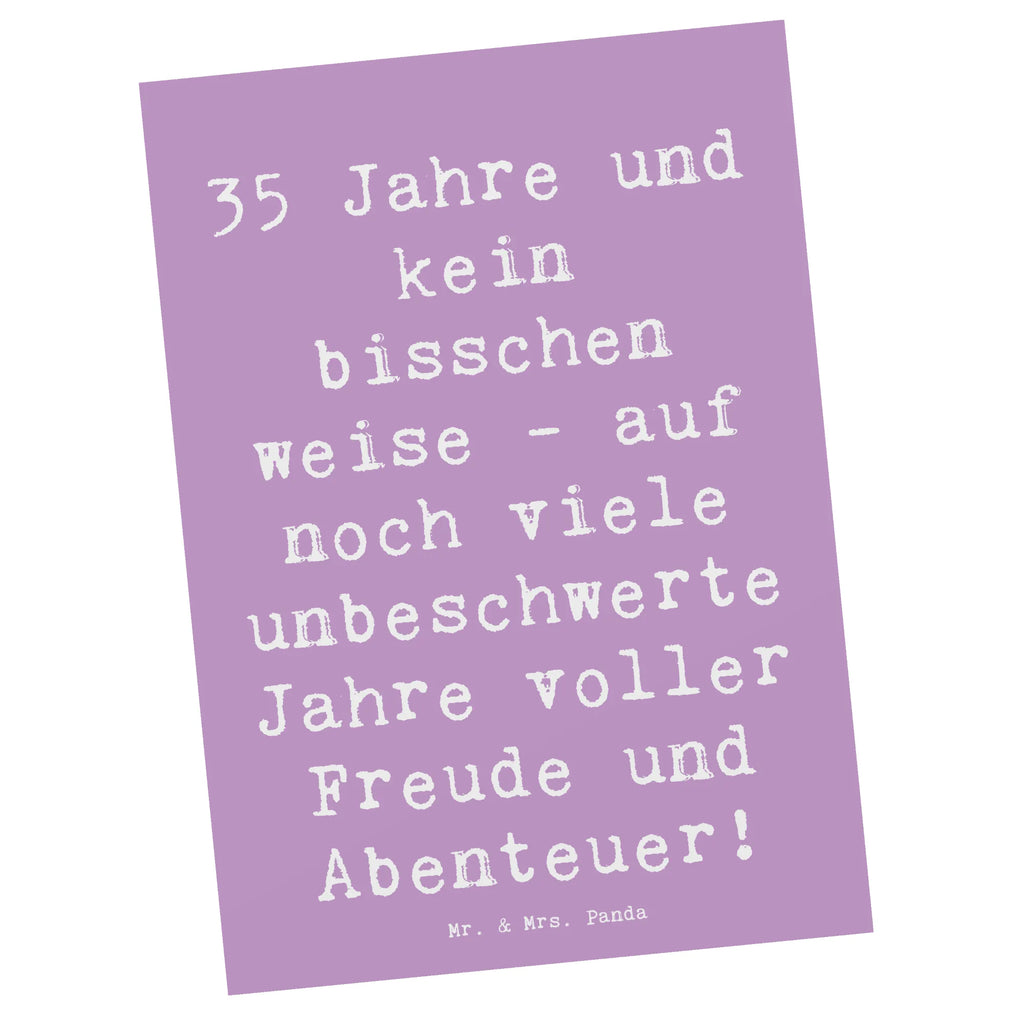 35 Jahre und kein bisschen weise - auf noch viele unbeschwerte Jahre voller Freude und Abenteuer!

Mr. & Mrs. Panda